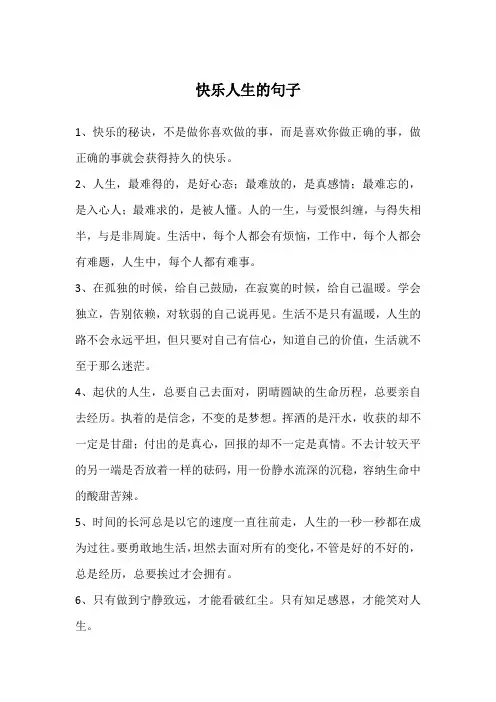 快乐人生的句子

1、快乐的秘诀，不是做你喜欢做的事，而是喜欢你做正确的事，做正确的事就会获得持久的快乐。

2、人生，最难得的，是好心态；最难放的，是真感情；最难忘的，是入心人；最难求的，是被人懂。人的一生，与爱恨纠缠，与得失相半，与是非周旋。生活中，每个人都会有烦恼，工作中，每个人都会有难题，人生中，每个人都有难事。

3、在孤独的时候，给自己鼓励，在寂寞的时候，给自己温暖。学会独立，告别依赖，对软弱的自己说再见。生活不是只有温暖，人生的路不会永远平坦，但只要对自己有信心，知道自己的价值，生活就不至于那么迷茫。

4、起伏的人生，总要自己去面对，阴晴圆缺的生命历程，总要亲自去经历。执着的是信念，不变的是梦想。挥洒的是汗水，收获的却不一定是甘甜；付出的是真心，回报的却不一定是真情。不去计较天平的另一端是否放着一样的砝码，用一份静水流深的沉稳，容纳生命中的酸甜苦辣。

5、时间的长河总是以它的速度一直往前走，人生的一秒一秒都在成为过往。要勇敢地生活，坦然去面对所有的变化，不管是好的不好的，总是经历，总要挨过才会拥有。

6、只有做到宁静致远，才能看破红尘。只有知足感恩，才能笑对人生。